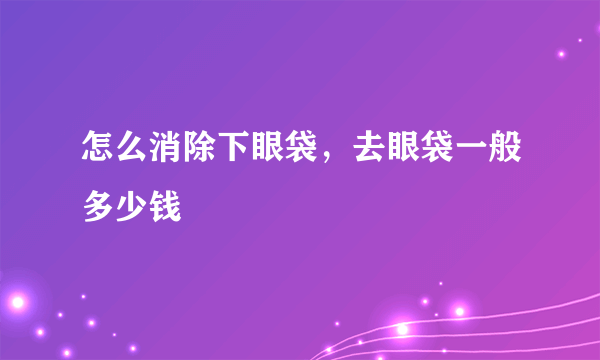 怎么消除下眼袋，去眼袋一般多少钱